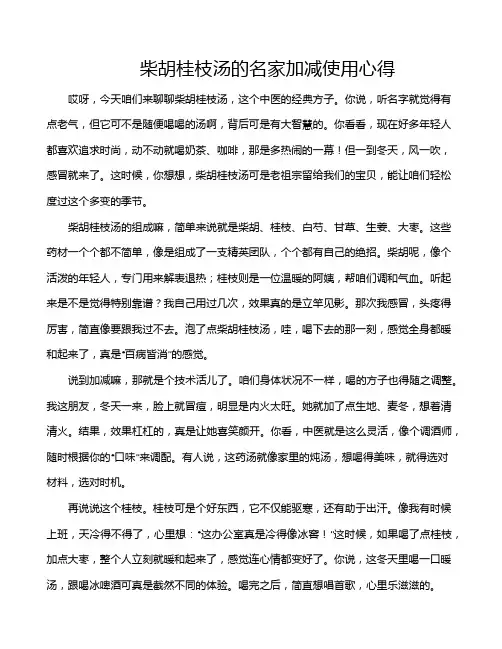 柴胡桂枝汤的名家加减使用心得

哎呀，今天咱们来聊聊柴胡桂枝汤，这个中医的经典方子。你说，听名字就觉得有点老气，但它可不是随便喝喝的汤啊，背后可是有大智慧的。你看看，现在好多年轻人都喜欢追求时尚，动不动就喝奶茶、咖啡，那是多热闹的一幕！但一到冬天，风一吹，感冒就来了。这时候，你想想，柴胡桂枝汤可是老祖宗留给我们的宝贝，能让咱们轻松度过这个多变的季节。

柴胡桂枝汤的组成嘛，简单来说就是柴胡、桂枝、白芍、甘草、生姜、大枣。这些药材一个个都不简单，像是组成了一支精英团队，个个都有自己的绝招。柴胡呢，像个活泼的年轻人，专门用来解表退热；桂枝则是一位温暖的阿姨，帮咱们调和气血。听起来是不是觉得特别靠谱？我自己用过几次，效果真的是立竿见影。那次我感冒，头疼得厉害，简直像要跟我过不去。泡了点柴胡桂枝汤，哇，喝下去的那一刻，感觉全身都暖和起来了，真是“百病皆消”的感觉。

说到加减嘛，那就是个技术活儿了。咱们身体状况不一样，喝的方子也得随之调整。我这朋友，冬天一来，脸上就冒痘，明显是内火太旺。她就加了点生地、麦冬，想着清清火。结果，效果杠杠的，真是让她喜笑颜开。你看，中医就是这么灵活，像个调酒师，随时根据你的“口味”来调配。有人说，这药汤就像家里的炖汤，想喝得美味，就得选对材料，选对时机。

再说说这个桂枝。桂枝可是个好东西，它不仅能驱寒，还有助于出汗。像我有时候上班，天冷得不得了，心里想：“这办公室真是冷得像冰窖！”这时候，如果喝了点桂枝，加点大枣，整个人立刻就暖和起来了，感觉连心情都变好了。你说，这冬天里喝一口暖汤，跟喝冰啤酒可真是截然不同的体验。喝完之后，简直想唱首歌，心里乐滋滋的。